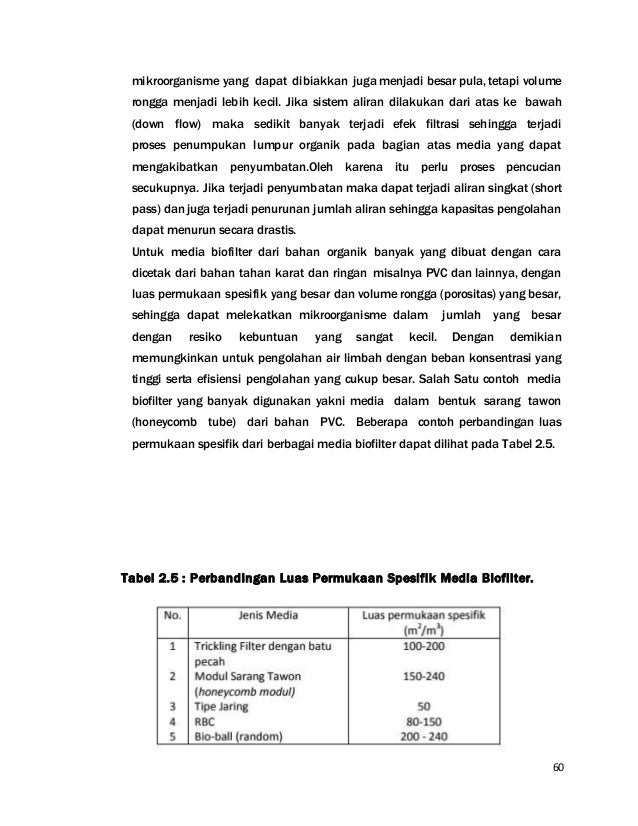 mikroorganisme yang dapat dibiakkan juga menjadi besar pula, tetapi volume rongga menjadi lebih kecil. Jika sistem aliran dilakukan dari atas ke bawah (down flow) maka sedikit banyak terjadi efek filtrasi sehingga terjadi proses penumpukan lumpur organik pada bagian atas media yang dapat mengakibatkan penyumbatan.Oleh karena itu perlu proses pencucian secukupnya. Jika terjadi penyumbatan maka dapat terjadi aliran singkat (short pass) dan juga terjadi penurunan jumlah aliran sehingga kapasitas pengolahan dapat menurun secara drastis.

Untuk media biofilter dari bahan organik banyak yang dibuat dengan cara dicetak dari bahan tahan karat dan ringan misalnya PVC dan lainnya, dengan luas permukaan spesifik yang besar dan volume rongga (porositas) yang besar, sehingga dapat melekatkan mikroorganisme dalam jumlah yang besar dengan resiko kebuntuan yang sangat kecil. Dengan demikian memungkinkan untuk pengolahan air limbah dengan beban konsentrasi yang tinggi serta efisiensi pengolahan yang cukup besar. Salah Satu contoh media biofilter yang banyak digunakan yakni media dalam bentuk sarang tawon (honeycomb tube) dari bahan PVC. Beberapa contoh perbandingan luas permukaan spesifik dari berbagai media biofilter dapat dilihat pada Tabel 2.5.

Tabel 2.5 : Perbandingan Luas Permukaan Spesifik Media Biofilter.

| No. | Jenis Media | Luas permukaan spesifik ($m^2/m^3$) |
|---|---|---|
| 1 | Trickling Filter dengan batu pecah | 100-200 |
| 2 | Modul Sarang Tawon (honeycomb modul) | 150-240 |
| 3 | Tipe Jaring | 50 |
| 4 | RBC | 80-150 |
| 5 | Bio-ball (random) | 200 - 240 |

60